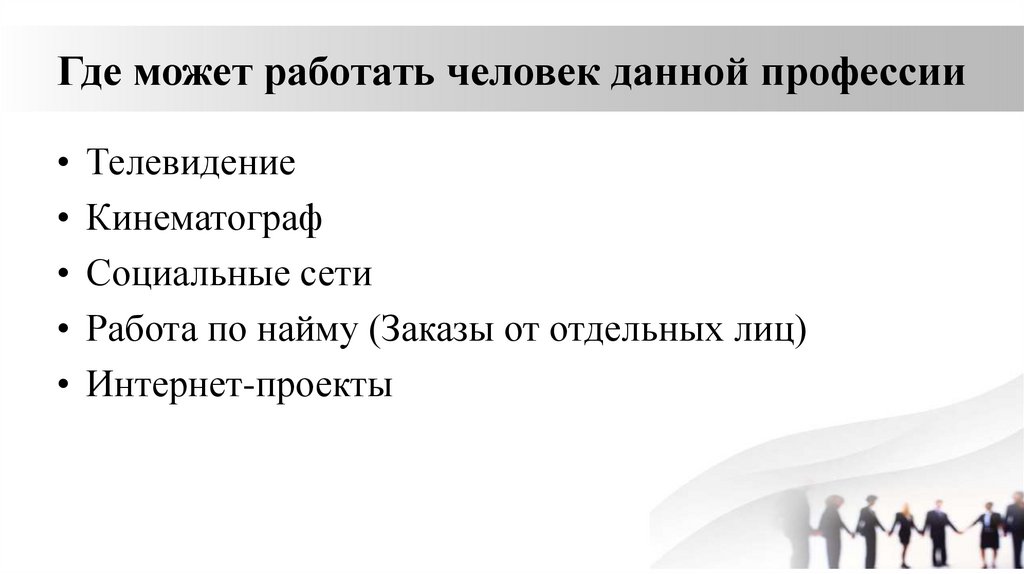 Где может работать человек данной профессии

• Телевидение
• Кинематограф
• Социальные сети
• Работа по найму (Заказы от отдельных лиц)
• Интернет-проекты